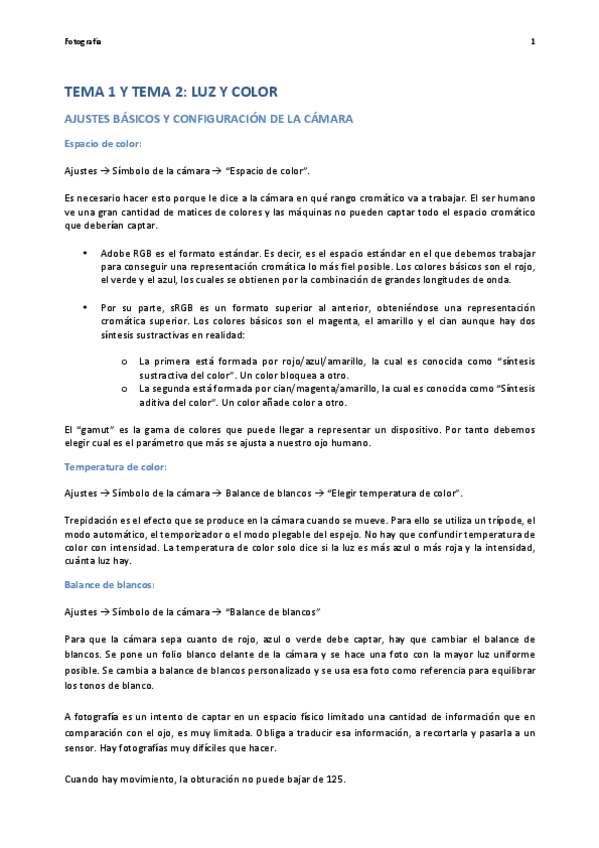 Fotografía

1

TEMA 1 Y TEMA 2: LUZ Y COLOR

AJUSTES BÁSICOS Y CONFIGURACIÓN DE LA CÁMARA

Espacio de color:

Ajustes → Símbolo de la cámara → "Espacio de color".

Es necesario hacer esto porque le dice a la cámara en qué rango cromático va a trabajar. El ser humano ve una gran cantidad de matices de colores y las máquinas no pueden captar todo el espacio cromático que deberían captar.

• Adobe RGB es el formato estándar. Es decir, es el espacio estándar en el que debemos trabajar para conseguir una representación cromática lo más fiel posible. Los colores básicos son el rojo, el verde y el azul, los cuales se obtienen por la combinación de grandes longitudes de onda.

• Por su parte, sRGB es un formato superior al anterior, obteniéndose una representación cromática superior. Los colores básicos son el magenta, el amarillo y el cian aunque hay dos síntesis sustractivas en realidad:

o La primera está formada por rojo/azul/amarillo, la cual es conocida como "síntesis sustractiva del color". Un color bloquea a otro.
o La segunda está formada por cian/magenta/amarillo, la cual es conocida como "Síntesis aditiva del color". Un color añade color a otro.

El "gamut" es la gama de colores que puede llegar a representar un dispositivo. Por tanto debemos elegir cual es el parámetro que más se ajusta a nuestro ojo humano.

Temperatura de color:

Ajustes → Símbolo de la cámara → Balance de blancos → "Elegir temperatura de color".

Trepidación es el efecto que se produce en la cámara cuando se mueve. Para ello se utiliza un trípode, el modo automático, el temporizador o el modo plegable del espejo. No hay que confundir temperatura de color con intensidad. La temperatura de color solo dice si la luz es más azul o más roja y la intensidad, cuánta luz hay.

Balance de blancos:

Ajustes → Símbolo de la cámara → "Balance de blancos"

Para que la cámara sepa cuanto de rojo, azul o verde debe captar, hay que cambiar el balance de blancos. Se pone un folio blanco delante de la cámara y se hace una foto con la mayor luz uniforme posible. Se cambia a balance de blancos personalizado y se usa esa foto como referencia para equilibrar los tonos de blanco.

A fotografía es un intento de captar en un espacio físico limitado una cantidad de información que en comparación con el ojo, es muy limitada. Obliga a traducir esa información, a recortarla y pasarla a un sensor. Hay fotografías muy difíciles que hacer.

Cuando hay movimiento, la obturación no puede bajar de 125.